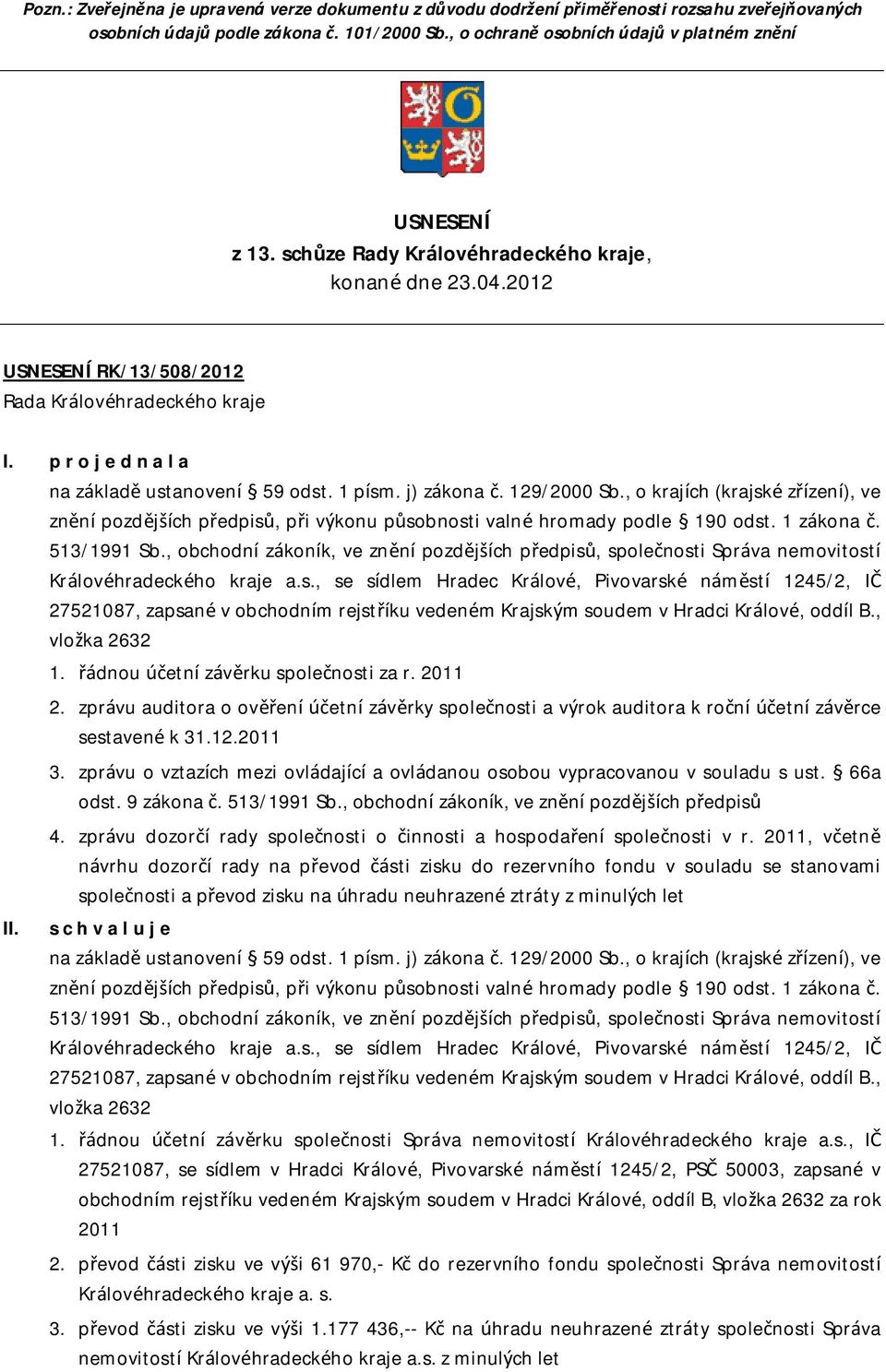 Pozn.: Zveřejněna je upravená verze dokumentu z důvodu dodržení přiměřenosti rozsahu zveřejňovaných osobních údajů podle zákona č. 101/2000 Sb., o ochraně osobních údajů v platném znění

USNESENÍ
z 13. schůze Rady Královéhradeckého kraje,
konané dne 23.04.2012

USNESENÍ RK/13/508/2012
Rada Královéhradeckého kraje

I. p r o j e d n a l a
na základě ustanovení § 59 odst. 1 písm. j) zákona č. 129/2000 Sb., o krajích (krajské zřízení), ve znění pozdějších předpisů, při výkonu působnosti valné hromady podle § 190 odst. 1 zákona č. 513/1991 Sb., obchodní zákoník, ve znění pozdějších předpisů, společnosti Správa nemovitostí Královéhradeckého kraje a.s., se sídlem Hradec Králové, Pivovarské náměstí 1245/2, IČ 27521087, zapsané v obchodním rejstříku vedeném Krajským soudem v Hradci Králové, oddíl B., vložka 2632
1. řádnou účetní závěrku společnosti za r. 2011
2. zprávu auditora o ověření účetní závěrky společnosti a výrok auditora k roční účetní závěrce sestavené k 31.12.2011
3. zprávu o vztazích mezi ovládající a ovládanou osobou vypracovanou v souladu s ust. § 66a odst. 9 zákona č. 513/1991 Sb., obchodní zákoník, ve znění pozdějších předpisů
4. zprávu dozorčí rady společnosti o činnosti a hospodaření společnosti v r. 2011, včetně návrhu dozorčí rady na převod části zisku do rezervního fondu v souladu se stanovami společnosti a převod zisku na úhradu neuhrazené ztráty z minulých let

II. s c h v a l u j e
na základě ustanovení § 59 odst. 1 písm. j) zákona č. 129/2000 Sb., o krajích (krajské zřízení), ve znění pozdějších předpisů, při výkonu působnosti valné hromady podle § 190 odst. 1 zákona č. 513/1991 Sb., obchodní zákoník, ve znění pozdějších předpisů, společnosti Správa nemovitostí Královéhradeckého kraje a.s., se sídlem Hradec Králové, Pivovarské náměstí 1245/2, IČ 27521087, zapsané v obchodním rejstříku vedeném Krajským soudem v Hradci Králové, oddíl B., vložka 2632
1. řádnou účetní závěrku společnosti Správa nemovitostí Královéhradeckého kraje a.s., IČ 27521087, se sídlem v Hradci Králové, Pivovarské náměstí 1245/2, PSČ 50003, zapsané v obchodním rejstříku vedeném Krajským soudem v Hradci Králové, oddíl B, vložka 2632 za rok 2011
2. převod části zisku ve výši 61 970,- Kč do rezervního fondu společnosti Správa nemovitostí Královéhradeckého kraje a. s.
3. převod části zisku ve výši 1.177 436,-- Kč na úhradu neuhrazené ztráty společnosti Správa nemovitostí Královéhradeckého kraje a.s. z minulých let